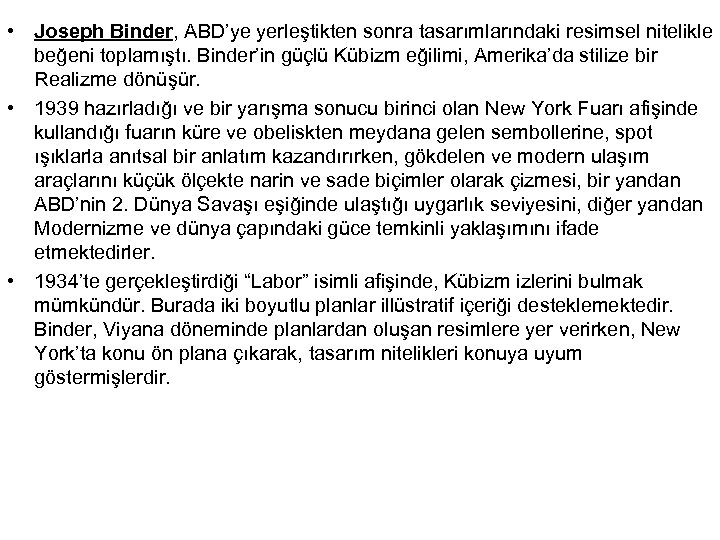 • Joseph Binder, ABD'ye yerleştikten sonra tasarımlarındaki resimsel nitelikle beğeni toplamıştı. Binder'in güçlü Kübizm eğilimi, Amerika'da stilize bir Realizme dönüşür.

• 1939 hazırladığı ve bir yarışma sonucu birinci olan New York Fuarı afişinde kullandığı fuarın küre ve obeliskten meydana gelen sembollerine, spot ışıklarla anıtsal bir anlatım kazandırırken, gökdelen ve modern ulaşım araçlarını küçük ölçekte narin ve sade biçimler olarak çizmesi, bir yandan ABD'nin 2. Dünya Savaşı eşiğinde ulaştığı uygarlık seviyesini, diğer yandan Modernizme ve dünya çapındaki güce temkinli yaklaşımını ifade etmektedirler.

• 1934'te gerçekleştirdiği "Labor" isimli afişinde, Kübizm izlerini bulmak mümkündür. Burada iki boyutlu planlar illüstratif içeriği desteklemektedir. Binder, Viyana döneminde planlardan oluşan resimlere yer verirken, New York'ta konu ön plana çıkarak, tasarım nitelikleri konuya uyum göstermişlerdir.